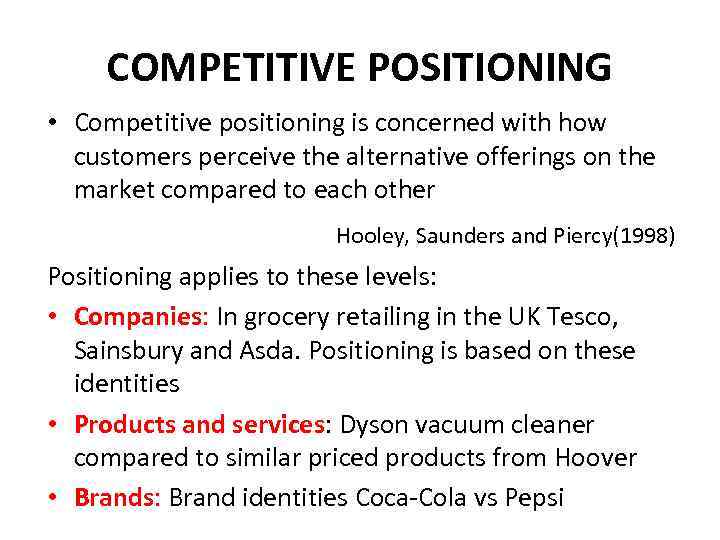 COMPETITIVE POSITIONING

• Competitive positioning is concerned with how customers perceive the alternative offerings on the market compared to each other

Hooley, Saunders and Piercy(1998)

Positioning applies to these levels:

• Companies: In grocery retailing in the UK Tesco, Sainsbury and Asda. Positioning is based on these identities

• Products and services: Dyson vacuum cleaner compared to similar priced products from Hoover

• Brands: Brand identities Coca-Cola vs Pepsi